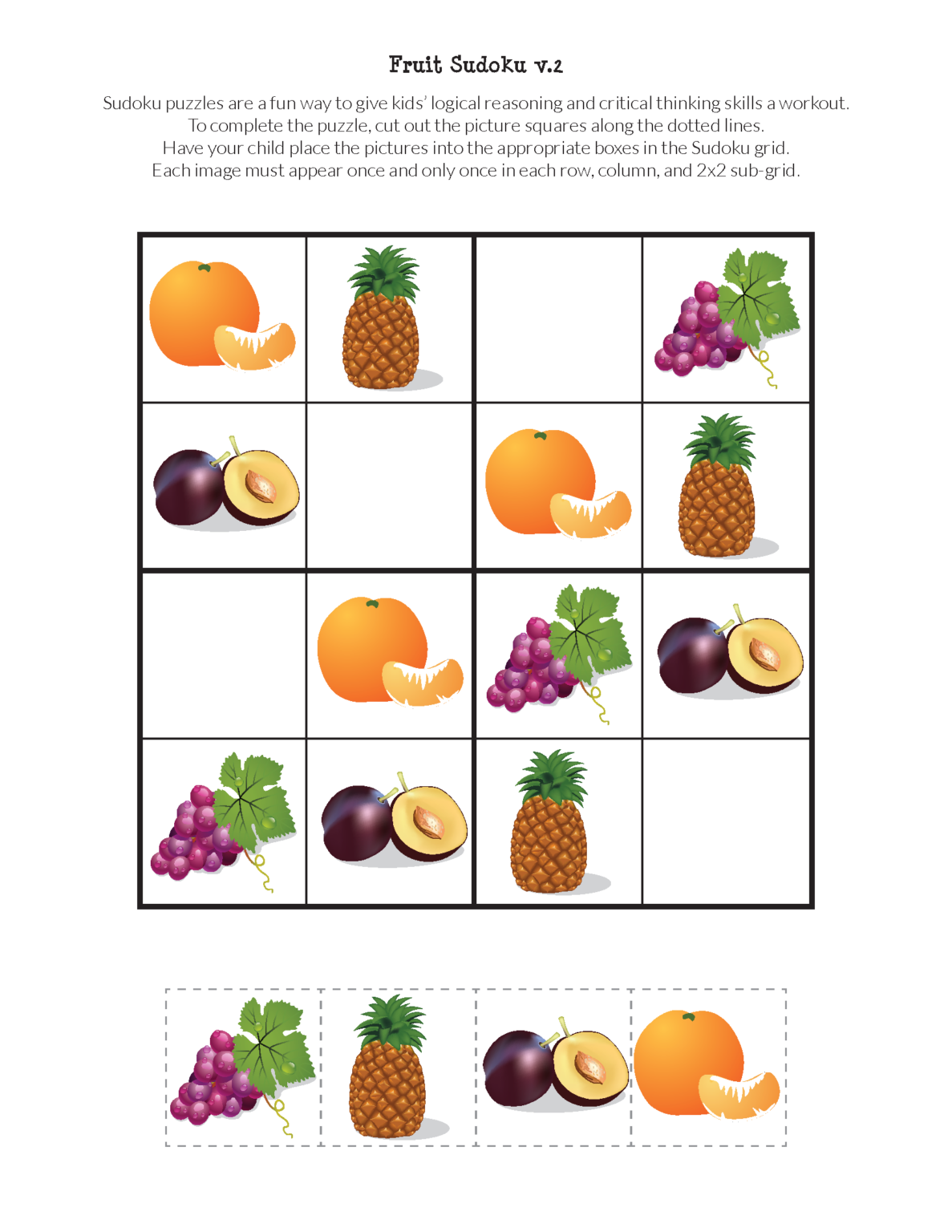 Fruit Sudoku v.2

Sudoku puzzles are a fun way to give kids' logical reasoning and critical thinking skills a workout. To complete the puzzle, cut out the picture squares along the dotted lines. Have your child place the pictures into the appropriate boxes in the Sudoku grid. Each image must appear once and only once in each row, column, and 2x2 sub-grid.